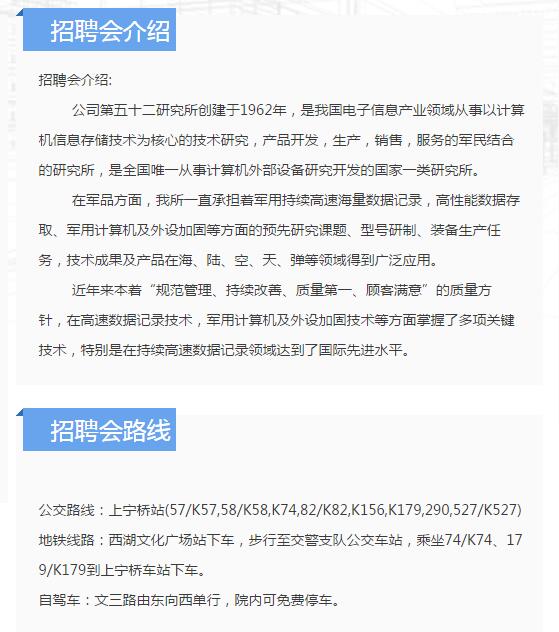 招聘会介绍

招聘会介绍:

公司第五十二研究所创建于1962年，是我国电子信息产业领域从事以计算机信息存储技术为核心的技术研究，产品开发，生产，销售，服务的军民结合的研究所，是全国唯一从事计算机外部设备研究开发的国家一类研究所。

在军品方面，我所一直承担着军用持续高速海量数据记录，高性能数据存取、军用计算机及外设加固等方面的预先研究课题、型号研制、装备生产任务，技术成果及产品在海、陆、空、天、弹等领域得到广泛应用。

近年来本着“规范管理、持续改善、质量第一、顾客满意”的质量方针，在高速数据记录技术，军用计算机及外设加固技术等方面掌握了多项关键技术，特别是在持续高速数据记录领域达到了国际先进水平。

招聘会路线

公交路线：上宁桥站(57/K57,58/K58,K74,82/K82,K156,K179,290,527/K527)

地铁线路：西湖文化广场站下车，步行至交警支队公交车站，乘坐74/K74、179/K179到上宁桥车站下车。

自驾车：文三路由东向西单行，院内可免费停车。